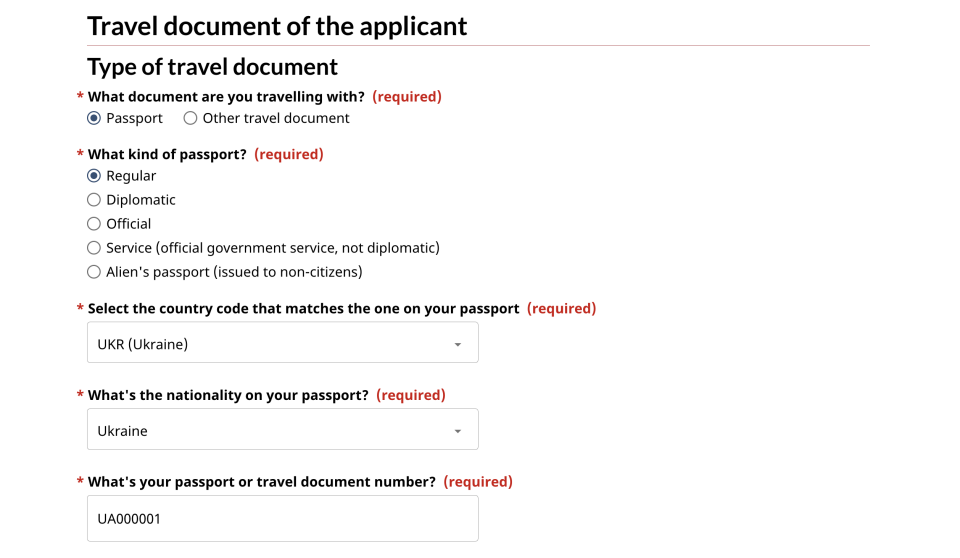 Travel document of the applicant

Type of travel document

* What document are you travelling with? (required)
Passport Other travel document

* What kind of passport? (required)
Regular
Diplomatic
Official
Service (official government service, not diplomatic)
Alien's passport (issued to non-citizens)

* Select the country code that matches the one on your passport (required)
UKR (Ukraine)

* What's the nationality on your passport? (required)
Ukraine

* What's your passport or travel document number? (required)
UA000001